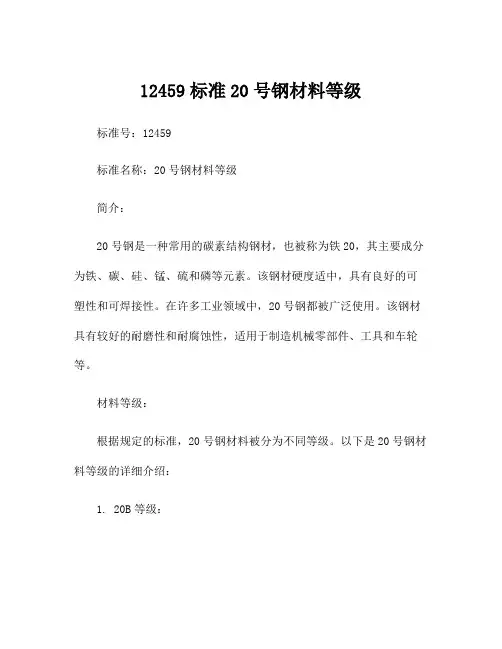 12459 标准 20 号钢材料等级

标准号：12459

标准名称：20 号钢材料等级

简介：

20 号钢是一种常用的碳素结构钢材，也被称为铁 20，其主要成分为铁、碳、硅、锰、硫和磷等元素。该钢材硬度适中，具有良好的可塑性和可焊接性。在许多工业领域中，20 号钢都被广泛使用。该钢材具有较好的耐磨性和耐腐蚀性，适用于制造机械零部件、工具和车轮等。

材料等级：

根据规定的标准，20 号钢材料被分为不同等级。以下是 20 号钢材料等级的详细介绍：

1. 20B 等级：